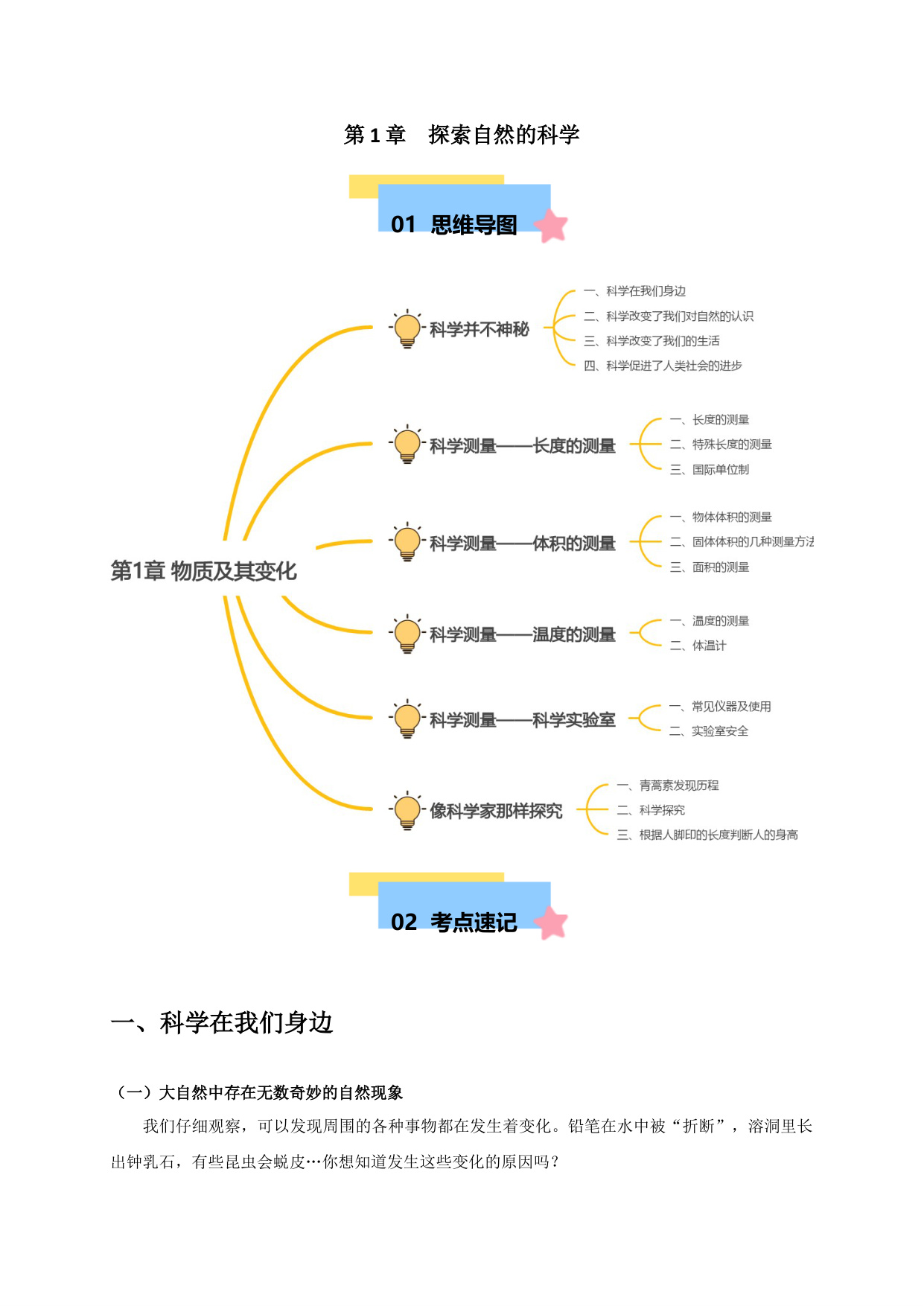 第 1 章　探索自然的科学

01 思维导图

第1章 物质及其变化

科学并不神秘
一、科学在我们身边
二、科学改变了我们对自然的认识
三、科学改变了我们的生活
四、科学促进了人类社会的进步

科学测量——长度的测量
一、长度的测量
二、特殊长度的测量
三、国际单位制

科学测量——体积的测量
一、物体体积的测量
二、固体体积的几种测量方法
三、面积的测量

科学测量——温度的测量
一、温度的测量
二、体温计

科学测量——科学实验室
一、常见仪器及使用
二、实验室安全

像科学家那样探究
一、青蒿素发现历程
二、科学探究
三、根据人脚印的长度判断人的身高

02 考点速记

一、科学在我们身边

（一）大自然中存在无数奇妙的自然现象

我们仔细观察，可以发现周围的各种事物都在发生着变化。铅笔在水中被“折断”，溶洞里长出钟乳石，有些昆虫会蜕皮…你想知道发生这些变化的原因吗？